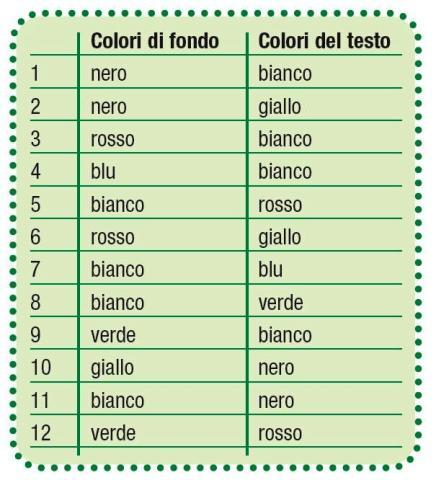 |  | Colori di fondo | Colori del testo |
|---|---|---|
| 1 | nero | bianco |
| 2 | nero | giallo |
| 3 | rosso | bianco |
| 4 | blu | bianco |
| 5 | bianco | rosso |
| 6 | rosso | giallo |
| 7 | bianco | blu |
| 8 | bianco | verde |
| 9 | verde | bianco |
| 10 | giallo | nero |
| 11 | bianco | nero |
| 12 | verde | rosso |